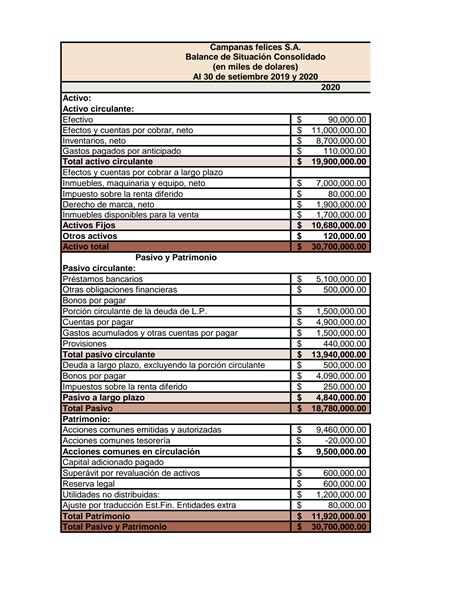 Campanas felices S.A.
Balance de Situación Consolidado
(en miles de dolares)
Al 30 de setiembre 2019 y 2020

| | | 2020 |
|---|---|---|
| Activo: | | |
| Activo circulante: | | |
| Efectivo | $ | 90,000.00 |
| Efectos y cuentas por cobrar, neto | $ | 11,000,000.00 |
| Inventarios, neto | $ | 8,700,000.00 |
| Gastos pagados por anticipado | $ | 110,000.00 |
| Total activo circulante | $ | 19,900,000.00 |
| Efectos y cuentas por cobrar a largo plazo | | |
| Inmuebles, maquinaria y equipo, neto | $ | 7,000,000.00 |
| Impuesto sobre la renta diferido | $ | 80,000.00 |
| Derecho de marca, neto | $ | 1,900,000.00 |
| Inmuebles disponibles para la venta | $ | 1,700,000.00 |
| Activos Fijos | $ | 10,680,000.00 |
| Otros activos | $ | 120,000.00 |
| Activo total | $ | 30,700,000.00 |
| Pasivo y Patrimonio | | |
| Pasivo circulante: | | |
| Préstamos bancarios | $ | 5,100,000.00 |
| Otras obligaciones financieras | $ | 500,000.00 |
| Bonos por pagar | | |
| Porción circulante de la deuda de L.P. | $ | 1,500,000.00 |
| Cuentas por pagar | $ | 4,900,000.00 |
| Gastos acumulados y otras cuentas por pagar | $ | 1,500,000.00 |
| Provisiones | $ | 440,000.00 |
| Total pasivo circulante | $ | 13,940,000.00 |
| Deuda a largo plazo, excluyendo la porción circulante | $ | 500,000.00 |
| Bonos por pagar | $ | 4,090,000.00 |
| Impuestos sobre la renta diferido | $ | 250,000.00 |
| Pasivo a largo plazo | $ | 4,840,000.00 |
| Total Pasivo | $ | 18,780,000.00 |
| Patrimonio: | | |
| Acciones comunes emitidas y autorizadas | $ | 9,460,000.00 |
| Acciones comunes tesorería | $ | -20,000.00 |
| Acciones comunes en circulación | $ | 9,500,000.00 |
| Capital adicionado pagado | | |
| Superávit por revaluación de activos | $ | 600,000.00 |
| Reserva legal | $ | 600,000.00 |
| Utilidades no distribuidas: | $ | 1,200,000.00 |
| Ajuste por traducción Est.Fin. Entidades extra | $ | 80,000.00 |
| Total Patrimonio | $ | 11,920,000.00 |
| Total Pasivo y Patrimonio | $ | 30,700,000.00 |